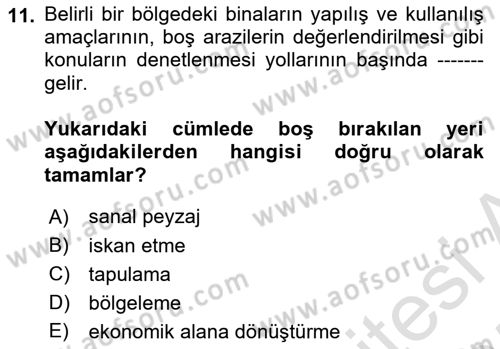 11. Belirli bir bölgedeki binaların yapılış ve kullanılış amaçlarının, boş arazilerin değerlendirilmesi gibi konuların denetlenmesi yollarının başında ------- gelir.

Yukarıdaki cümlede boş bırakılan yeri aşağıdakilerden hangisi doğru olarak tamamlar?

A) sanal peyzaj
B) iskan etme
C) tapulama
D) bölgeleme
E) ekonomik alana dönüştürme

www.aofsoru.com